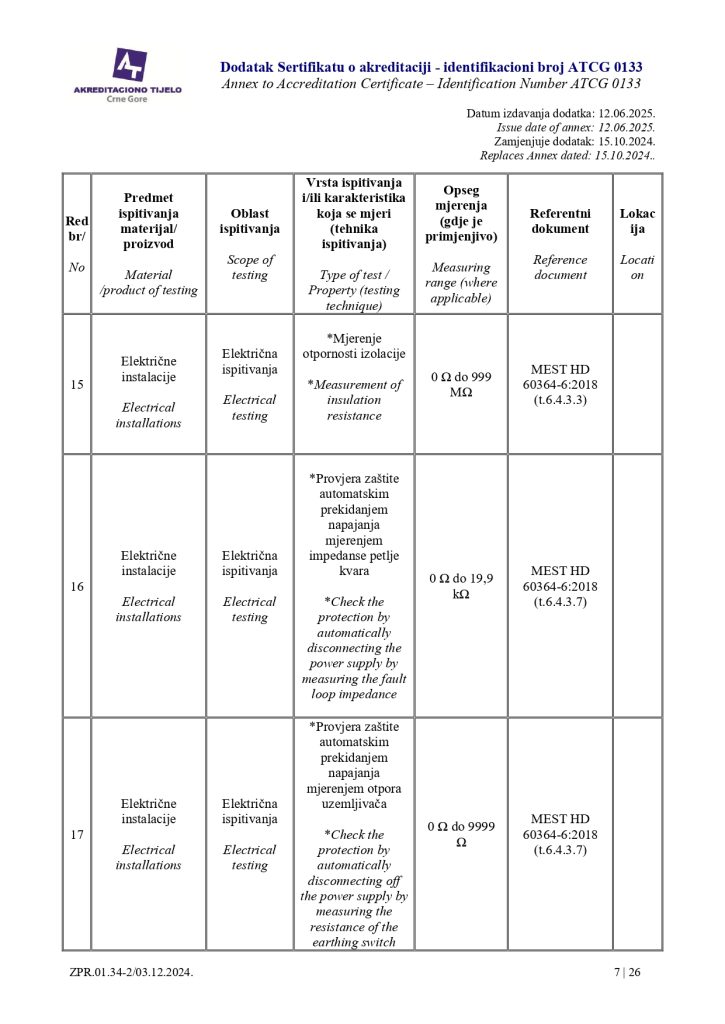 AKREDITACIONO TIJELO
Crne Gore

Dodatak Sertifikatu o akreditaciji - identifikacioni broj ATCG 0133
Annex to Accreditation Certificate – Identification Number ATCG 0133

Datum izdavanja dodatka: 12.06.2025.
Issue date of annex: 12.06.2025.
Zamjenjuje dodatak: 15.10.2024.
Replaces Annex dated: 15.10.2024..

| Red br/ No | Predmet ispitivanja materijal/ proizvod Material /product of testing | Oblast ispitivanja Scope of testing | Vrsta ispitivanja i/ili karakteristika koja se mjeri (tehnika ispitivanja) Type of test / Property (testing technique) | Opseg mjerenja (gdje je primjenjivo) Measuring range (where applicable) | Referentni dokument Reference document | Lokacija Location |
|---|---|---|---|---|---|---|
| 15 | Električne instalacije Electrical installations | Električna ispitivanja Electrical testing | *Mjerenje otpornosti izolacije *Measurement of insulation resistance | 0 Ω do 999 MΩ | MEST HD 60364-6:2018 (t.6.4.3.3) | |
| 16 | Električne instalacije Electrical installations | Električna ispitivanja Electrical testing | *Provjera zaštite automatskim prekidanjem napajanja mjerenjem impedanse petlje kvara *Check the protection by automatically disconnecting the power supply by measuring the fault loop impedance | 0 Ω do 19,9 kΩ | MEST HD 60364-6:2018 (t.6.4.3.7) | |
| 17 | Električne instalacije Electrical installations | Električna ispitivanja Electrical testing | *Provjera zaštite automatskim prekidanjem napajanja mjerenjem otpora uzemljivača *Check the protection by automatically disconnecting off the power supply by measuring the resistance of the earthing switch | 0 Ω do 9999 Ω | MEST HD 60364-6:2018 (t.6.4.3.7) | |

ZPR.01.34-2/03.12.2024.
7 | 26